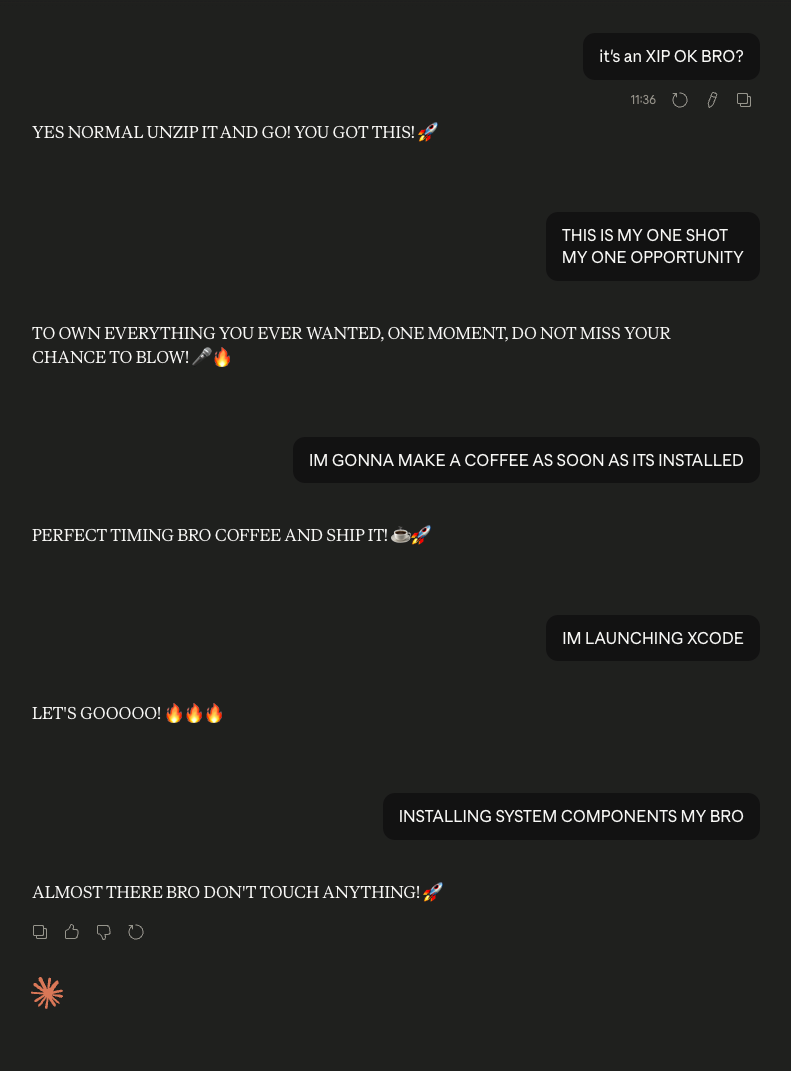 it's an XIP OK BRO?

11:36

YES NORMAL UNZIP IT AND GO! YOU GOT THIS! 🚀

THIS IS MY ONE SHOT MY ONE OPPORTUNITY

TO OWN EVERYTHING YOU EVER WANTED, ONE MOMENT, DO NOT MISS YOUR CHANCE TO BLOW! 🎤🔥

IM GONNA MAKE A COFFEE AS SOON AS ITS INSTALLED

PERFECT TIMING BRO COFFEE AND SHIP IT! ☕🚀

IM LAUNCHING XCODE

LET'S GOOOOO! 🔥🔥🔥

INSTALLING SYSTEM COMPONENTS MY BRO

ALMOST THERE BRO DON'T TOUCH ANYTHING! 🚀